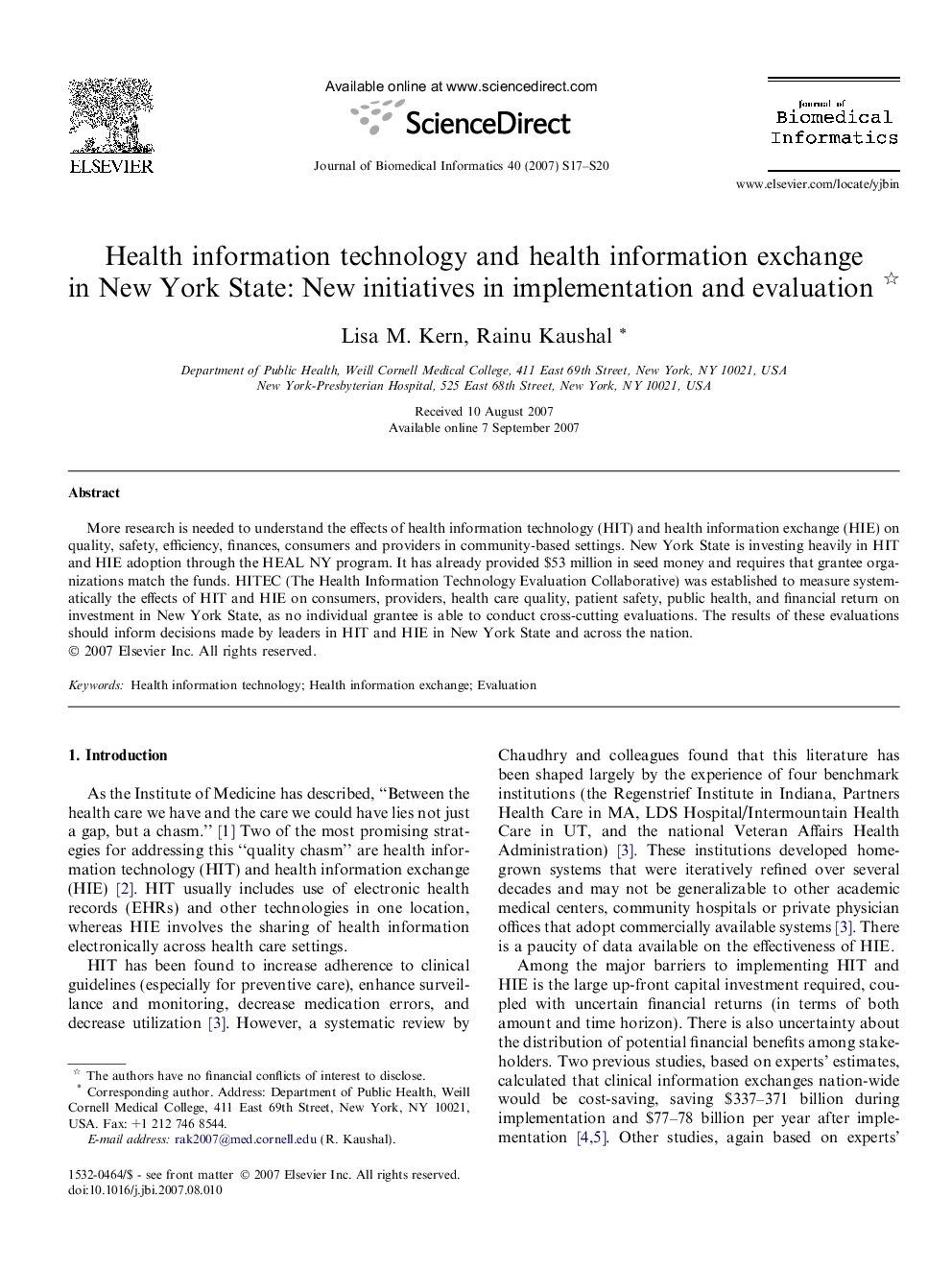 ELSEVIER

Available online at www.sciencedirect.com

ScienceDirect

Journal of Biomedical Informatics 40 (2007) S17–S20

Journal of Biomedical Informatics

www.elsevier.com/locate/yjbin

Health information technology and health information exchange in New York State: New initiatives in implementation and evaluation ☆

Lisa M. Kern, Rainu Kaushal *

Department of Public Health, Weill Cornell Medical College, 411 East 69th Street, New York, NY 10021, USA
New York-Presbyterian Hospital, 525 East 68th Street, New York, NY 10021, USA

Received 10 August 2007
Available online 7 September 2007

Abstract

More research is needed to understand the effects of health information technology (HIT) and health information exchange (HIE) on quality, safety, efficiency, finances, consumers and providers in community-based settings. New York State is investing heavily in HIT and HIE adoption through the HEAL NY program. It has already provided $53 million in seed money and requires that grantee organizations match the funds. HITEC (The Health Information Technology Evaluation Collaborative) was established to measure systematically the effects of HIT and HIE on consumers, providers, health care quality, patient safety, public health, and financial return on investment in New York State, as no individual grantee is able to conduct cross-cutting evaluations. The results of these evaluations should inform decisions made by leaders in HIT and HIE in New York State and across the nation.
© 2007 Elsevier Inc. All rights reserved.

Keywords: Health information technology; Health information exchange; Evaluation

1. Introduction

As the Institute of Medicine has described, "Between the health care we have and the care we could have lies not just a gap, but a chasm." [1] Two of the most promising strategies for addressing this "quality chasm" are health information technology (HIT) and health information exchange (HIE) [2]. HIT usually includes use of electronic health records (EHRs) and other technologies in one location, whereas HIE involves the sharing of health information electronically across health care settings.

HIT has been found to increase adherence to clinical guidelines (especially for preventive care), enhance surveillance and monitoring, decrease medication errors, and decrease utilization [3]. However, a systematic review by

☆ The authors have no financial conflicts of interest to disclose.
* Corresponding author. Address: Department of Public Health, Weill Cornell Medical College, 411 East 69th Street, New York, NY 10021, USA. Fax: +1 212 746 8544.
E-mail address: rak2007@med.cornell.edu (R. Kaushal).

1532-0464/$ - see front matter © 2007 Elsevier Inc. All rights reserved.
doi:10.1016/j.jbi.2007.08.010

Chaudhry and colleagues found that this literature has been shaped largely by the experience of four benchmark institutions (the Regenstrief Institute in Indiana, Partners Health Care in MA, LDS Hospital/Intermountain Health Care in UT, and the national Veteran Affairs Health Administration) [3]. These institutions developed homegrown systems that were iteratively refined over several decades and may not be generalizable to other academic medical centers, community hospitals or private physician offices that adopt commercially available systems [3]. There is a paucity of data available on the effectiveness of HIE.

Among the major barriers to implementing HIT and HIE is the large up-front capital investment required, coupled with uncertain financial returns (in terms of both amount and time horizon). There is also uncertainty about the distribution of potential financial benefits among stakeholders. Two previous studies, based on experts' estimates, calculated that clinical information exchanges nation-wide would be cost-saving, saving $337–371 billion during implementation and $77–78 billion per year after implementation [4,5]. Other studies, again based on experts'